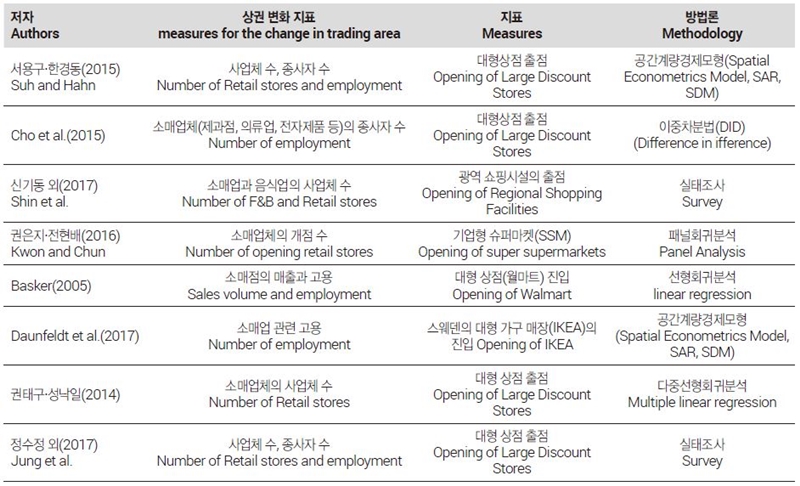 | 저자 Authors | 상권 변화 지표 measures for the change in trading area | 지표 Measures | 방법론 Methodology |
|---|---|---|---|
| 서용구·한경동(2015) Suh and Hahn | 사업체 수, 종사자 수 Number of Retail stores and employment | 대형상점 출점 Opening of Large Discount Stores | 공간계량경제모형(Spatial Econometrics Model, SAR, SDM) |
| Cho et al.(2015) | 소매업체(제과점, 의류업, 전자제품 등)의 종사자 수 Number of employment | 대형상점 출점 Opening of Large Discount Stores | 이중차분법(DID) (Difference in ifference) |
| 신기동 외(2017) Shin et al. | 소매업과 음식업의 사업체 수 Number of F&B and Retail stores | 광역 쇼핑시설의 출점 Opening of Regional Shopping Facilities | 실태조사 Survey |
| 권은지·전현배(2016) Kwon and Chun | 소매업체의 개점 수 Number of opening retail stores | 기업형 슈퍼마켓(SSM) Opening of super supermarkets | 패널회귀분석 Panel Analysis |
| Basker(2005) | 소매점의 매출과 고용 Sales volume and employment | 대형 상점(월마트) 진입 Opening of Walmart | 선형회귀분석 linear regression |
| Daunfeldt et al.(2017) | 소매업 관련 고용 Number of employment | 스웨덴의 대형 가구 매장(IKEA)의 진입 Opening of IKEA | 공간계량경제모형 (Spatial Econometrics Model, SAR, SDM) |
| 권태구·성낙일(2014) | 소매업체의 사업체 수 Number of Retail stores | 대형 상점 출점 Opening of Large Discount Stores | 다중선형회귀분석 Multiple linear regression |
| 정수정 외(2017) Jung et al. | 사업체 수, 종사자 수 Number of Retail stores and employment | 대형 상점 출점 Opening of Large Discount Stores | 실태조사 Survey |